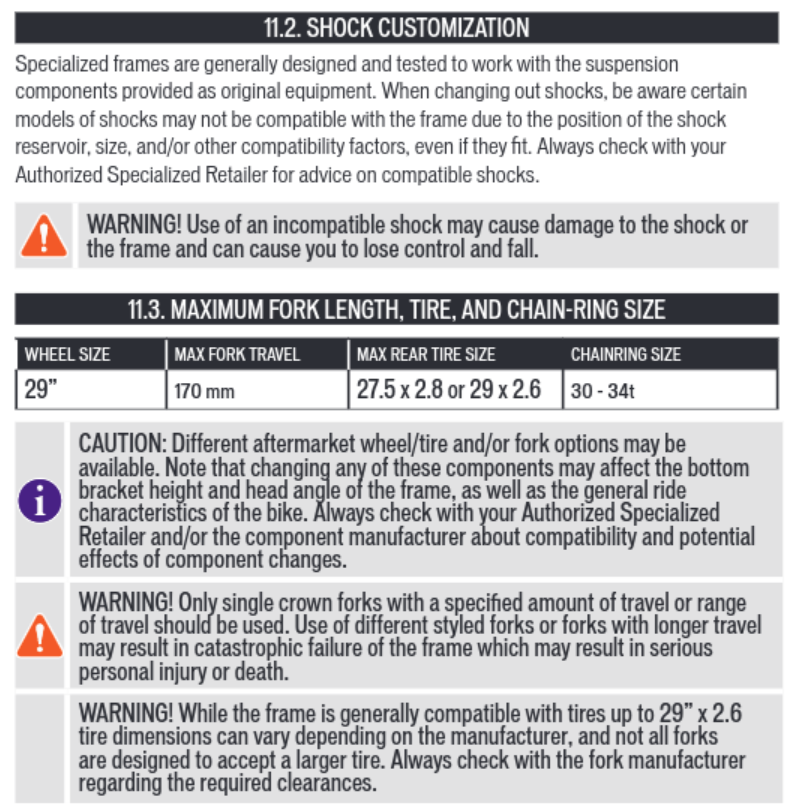 11.2. SHOCK CUSTOMIZATION

Specialized frames are generally designed and tested to work with the suspension components provided as original equipment. When changing out shocks, be aware certain models of shocks may not be compatible with the frame due to the position of the shock reservoir, size, and/or other compatibility factors, even if they fit. Always check with your Authorized Specialized Retailer for advice on compatible shocks.

WARNING! Use of an incompatible shock may cause damage to the shock or the frame and can cause you to lose control and fall.

11.3. MAXIMUM FORK LENGTH, TIRE, AND CHAIN-RING SIZE

| WHEEL SIZE | MAX FORK TRAVEL | MAX REAR TIRE SIZE | CHAINRING SIZE |
|---|---|---|---|
| 29" | 170 mm | 27.5 x 2.8 or 29 x 2.6 | 30 - 34t |

CAUTION: Different aftermarket wheel/tire and/or fork options may be available. Note that changing any of these components may affect the bottom bracket height and head angle of the frame, as well as the general ride characteristics of the bike. Always check with your Authorized Specialized Retailer and/or the component manufacturer about compatibility and potential effects of component changes.

WARNING! Only single crown forks with a specified amount of travel or range of travel should be used. Use of different styled forks or forks with longer travel may result in catastrophic failure of the frame which may result in serious personal injury or death.

WARNING! While the frame is generally compatible with tires up to 29" x 2.6 tire dimensions can vary depending on the manufacturer, and not all forks are designed to accept a larger tire. Always check with the fork manufacturer regarding the required clearances.